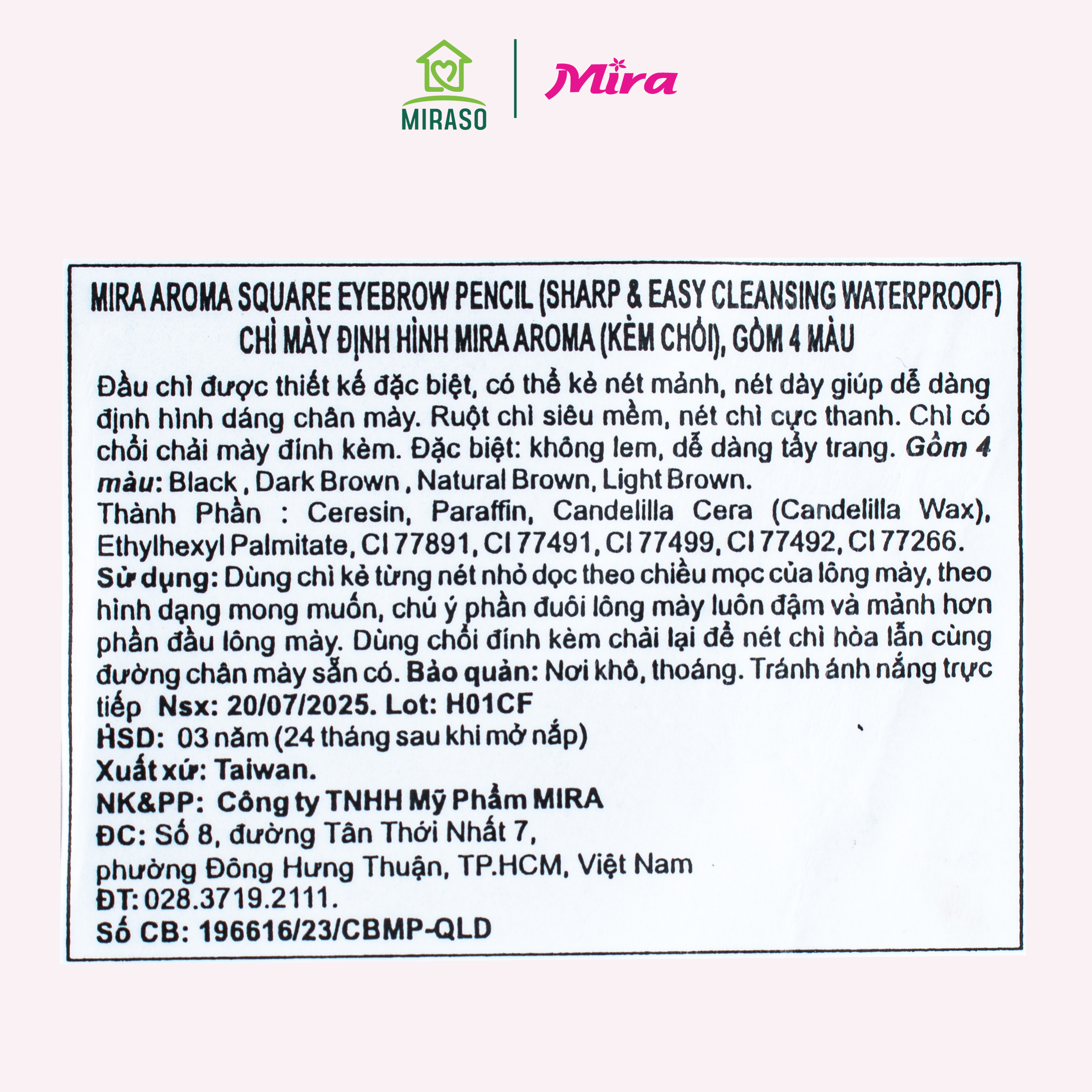 MIRASO

Mira

MIRA AROMA SQUARE EYEBROW PENCIL (SHARP & EASY CLEANSING WATERPROOF)
CHÌ MÀY ĐỊNH HÌNH MIRA AROMA (KÈM CHỔI), GỒM 4 MÀU

Đầu chì được thiết kế đặc biệt, có thể kẻ nét mảnh, nét dày giúp dễ dàng định hình dáng chân mày. Ruột chì siêu mềm, nét chì cực thanh. Chì có chổi chải mày đính kèm. Đặc biệt: không lem, dễ dàng tẩy trang. Gồm 4 màu: Black , Dark Brown , Natural Brown, Light Brown.
Thành Phần : Ceresin, Paraffin, Candelilla Cera (Candelilla Wax), Ethylhexyl Palmitate, CI 77891, CI 77491, CI 77499, CI 77492, CI 77266.
Sử dụng: Dùng chì kẻ từng nét nhỏ dọc theo chiều mọc của lông mày, theo hình dạng mong muốn, chú ý phần đuôi lông mày luôn đậm và mảnh hơn phần đầu lông mày. Dùng chổi đính kèm chải lại để nét chì hòa lẫn cùng đường chân mày sẵn có. Bảo quản: Nơi khô, thoáng. Tránh ánh nắng trực tiếp Nsx: 20/07/2025. Lot: H01CF
HSD: 03 năm (24 tháng sau khi mở nắp)
Xuất xứ: Taiwan.
NK&PP: Công ty TNHH Mỹ Phẩm MIRA
ĐC: Số 8, đường Tân Thới Nhất 7,
phường Đông Hưng Thuận, TP.HCM, Việt Nam
ĐT: 028.3719.2111.
Số CB: 196616/23/CBMP-QLD